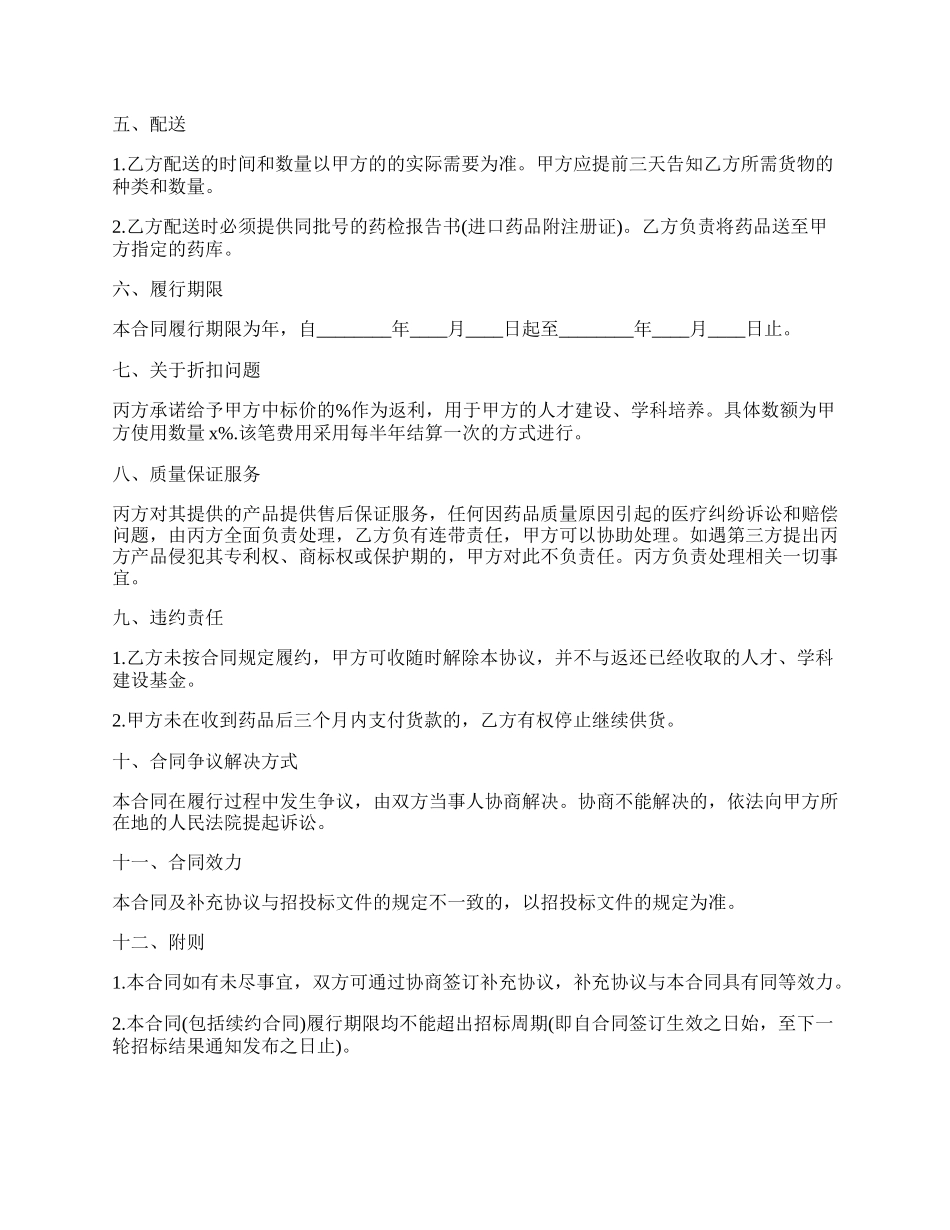 五、配送

1.乙方配送的时间和数量以甲方的的实际需要为准。甲方应提前三天告知乙方所需货物的种类和数量。

2.乙方配送时必须提供同批号的药检报告书(进口药品附注册证)。乙方负责将药品送至甲方指定的药库。

六、履行期限

本合同履行期限为年，自________年____月____日起至________年____月____日止。

七、关于折扣问题

丙方承诺给予甲方中标价的%作为返利，用于甲方的人才建设、学科培养。具体数额为甲方使用数量 x%.该笔费用采用每半年结算一次的方式进行。

八、质量保证服务

丙方对其提供的产品提供售后保证服务，任何因药品质量原因引起的医疗纠纷诉讼和赔偿问题，由丙方全面负责处理，乙方负有连带责任，甲方可以协助处理。如遇第三方提出丙方产品侵犯其专利权、商标权或保护期的，甲方对此不负责任。丙方负责处理相关一切事宜。

九、违约责任

1.乙方未按合同规定履约，甲方可收随时解除本协议，并不与返还已经收取的人才、学科建设基金。

2.甲方未在收到药品后三个月内支付货款的，乙方有权停止继续供货。

十、合同争议解决方式

本合同在履行过程中发生争议，由双方当事人协商解决。协商不能解决的，依法向甲方所在地的人民法院提起诉讼。

十一、合同效力

本合同及补充协议与招投标文件的规定不一致的，以招投标文件的规定为准。

十二、附则

1.本合同如有未尽事宜，双方可通过协商签订补充协议，补充协议与本合同具有同等效力。

2.本合同(包括续约合同)履行期限均不能超出招标周期(即自合同签订生效之日始，至下一轮招标结果通知发布之日止)。